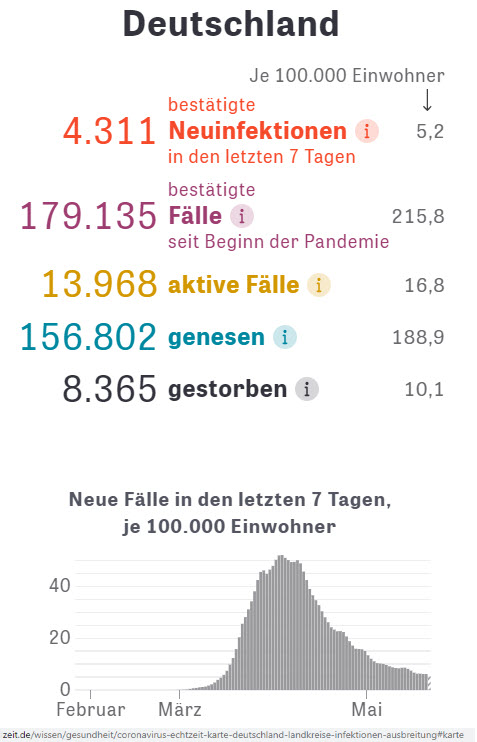 Deutschland

Je 100.000 Einwohner
↓

4.311 bestätigte Neuinfektionen i in den letzten 7 Tagen 5,2

179.135 bestätigte Fälle i seit Beginn der Pandemie 215,8

13.968 aktive Fälle i 16,8

156.802 genesen i 188,9

8.365 gestorben i 10,1

Neue Fälle in den letzten 7 Tagen, je 100.000 Einwohner

40
20
0
Februar März Mai

zeit.de/wissen/gesundheit/coronavirus-echtzeit-karte-deutschland-landkreise-infektionen-ausbreitung#karte